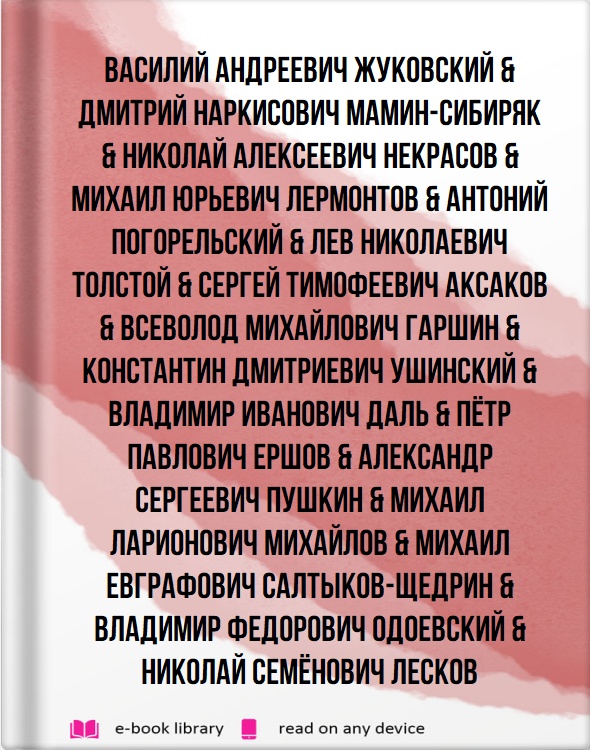 ВАСИЛИЙ АНДРЕЕВИЧ ЖУКОВСКИЙ & ДМИТРИЙ НАРКИСОВИЧ МАМИН-СИБИРЯК & НИКОЛАЙ АЛЕКСЕЕВИЧ НЕКРАСОВ & МИХАИЛ ЮРЬЕВИЧ ЛЕРМОНТОВ & АНТОНИЙ ПОГОРЕЛЬСКИЙ & ЛЕВ НИКОЛАЕВИЧ ТОЛСТОЙ & СЕРГЕЙ ТИМОФЕЕВИЧ АКСАКОВ & ВСЕВОЛОД МИХАЙЛОВИЧ ГАРШИН & КОНСТАНТИН ДМИТРИЕВИЧ УШИНСКИЙ & ВЛАДИМИР ИВАНОВИЧ ДАЛЬ & ПЁТР ПАВЛОВИЧ ЕРШОВ & АЛЕКСАНДР СЕРГЕЕВИЧ ПУШКИН & МИХАИЛ ЛАРИОНОВИЧ МИХАЙЛОВ & МИХАИЛ ЕВГРАФОВИЧ САЛТЫКОВ-ЩЕДРИН & ВЛАДИМИР ФЕДОРОВИЧ ОДОЕВСКИЙ & НИКОЛАЙ СЕМЁНОВИЧ ЛЕСКОВ

e-book library read on any device